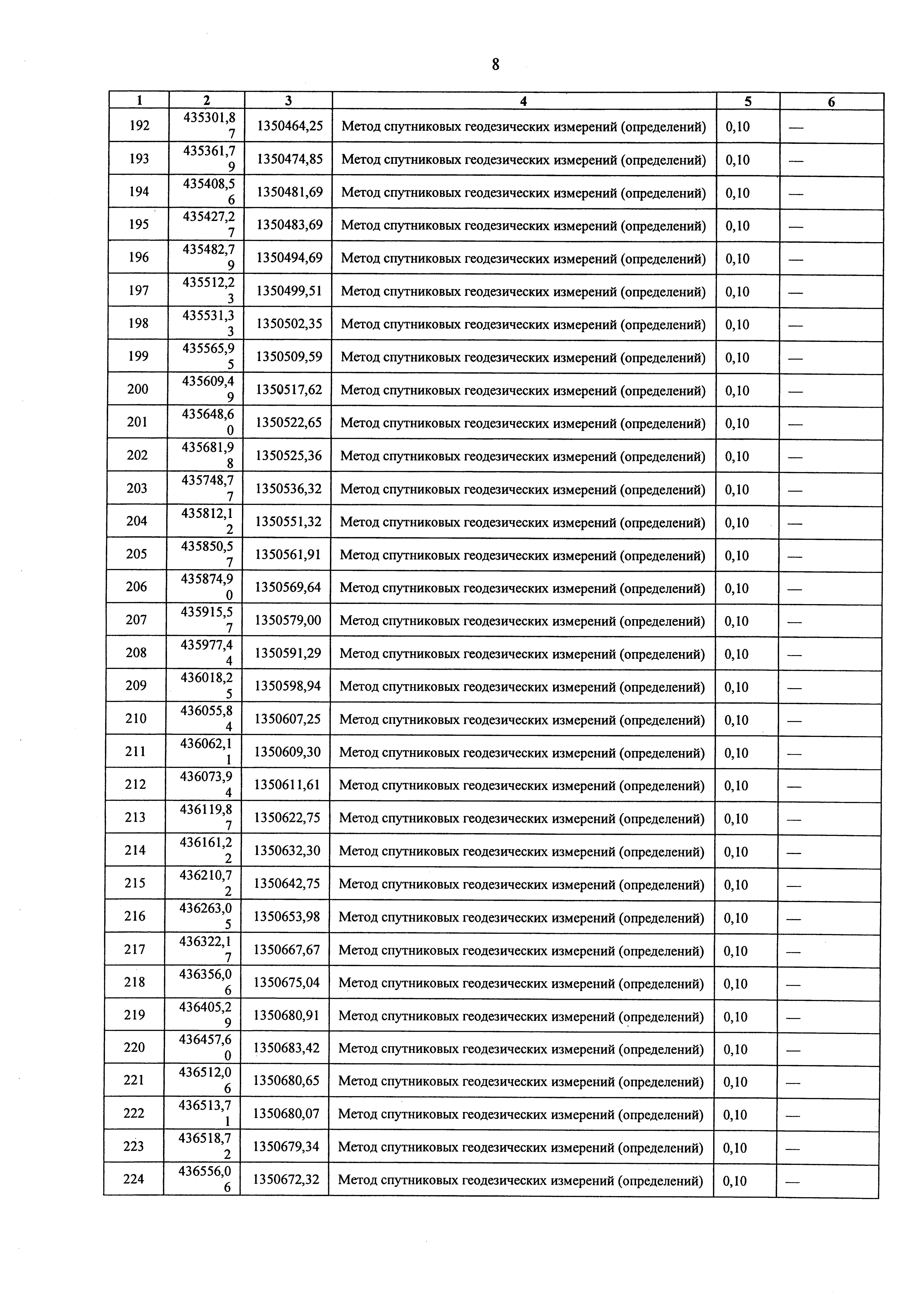 8

| 1 | 2 | 3 | 4 | 5 | 6 |
|---|---|---|---|---|---|
| 192 | 435301,87 | 1350464,25 | Метод спутниковых геодезических измерений (определений) | 0,10 | — |
| 193 | 435361,79 | 1350474,85 | Метод спутниковых геодезических измерений (определений) | 0,10 | — |
| 194 | 435408,56 | 1350481,69 | Метод спутниковых геодезических измерений (определений) | 0,10 | — |
| 195 | 435427,27 | 1350483,69 | Метод спутниковых геодезических измерений (определений) | 0,10 | — |
| 196 | 435482,79 | 1350494,69 | Метод спутниковых геодезических измерений (определений) | 0,10 | — |
| 197 | 435512,23 | 1350499,51 | Метод спутниковых геодезических измерений (определений) | 0,10 | — |
| 198 | 435531,33 | 1350502,35 | Метод спутниковых геодезических измерений (определений) | 0,10 | — |
| 199 | 435565,95 | 1350509,59 | Метод спутниковых геодезических измерений (определений) | 0,10 | — |
| 200 | 435609,49 | 1350517,62 | Метод спутниковых геодезических измерений (определений) | 0,10 | — |
| 201 | 435648,60 | 1350522,65 | Метод спутниковых геодезических измерений (определений) | 0,10 | — |
| 202 | 435681,98 | 1350525,36 | Метод спутниковых геодезических измерений (определений) | 0,10 | — |
| 203 | 435748,77 | 1350536,32 | Метод спутниковых геодезических измерений (определений) | 0,10 | — |
| 204 | 435812,12 | 1350551,32 | Метод спутниковых геодезических измерений (определений) | 0,10 | — |
| 205 | 435850,57 | 1350561,91 | Метод спутниковых геодезических измерений (определений) | 0,10 | — |
| 206 | 435874,90 | 1350569,64 | Метод спутниковых геодезических измерений (определений) | 0,10 | — |
| 207 | 435915,57 | 1350579,00 | Метод спутниковых геодезических измерений (определений) | 0,10 | — |
| 208 | 435977,44 | 1350591,29 | Метод спутниковых геодезических измерений (определений) | 0,10 | — |
| 209 | 436018,25 | 1350598,94 | Метод спутниковых геодезических измерений (определений) | 0,10 | — |
| 210 | 436055,84 | 1350607,25 | Метод спутниковых геодезических измерений (определений) | 0,10 | — |
| 211 | 436062,11 | 1350609,30 | Метод спутниковых геодезических измерений (определений) | 0,10 | — |
| 212 | 436073,94 | 1350611,61 | Метод спутниковых геодезических измерений (определений) | 0,10 | — |
| 213 | 436119,87 | 1350622,75 | Метод спутниковых геодезических измерений (определений) | 0,10 | — |
| 214 | 436161,22 | 1350632,30 | Метод спутниковых геодезических измерений (определений) | 0,10 | — |
| 215 | 436210,72 | 1350642,75 | Метод спутниковых геодезических измерений (определений) | 0,10 | — |
| 216 | 436263,05 | 1350653,98 | Метод спутниковых геодезических измерений (определений) | 0,10 | — |
| 217 | 436322,17 | 1350667,67 | Метод спутниковых геодезических измерений (определений) | 0,10 | — |
| 218 | 436356,06 | 1350675,04 | Метод спутниковых геодезических измерений (определений) | 0,10 | — |
| 219 | 436405,29 | 1350680,91 | Метод спутниковых геодезических измерений (определений) | 0,10 | — |
| 220 | 436457,60 | 1350683,42 | Метод спутниковых геодезических измерений (определений) | 0,10 | — |
| 221 | 436512,06 | 1350680,65 | Метод спутниковых геодезических измерений (определений) | 0,10 | — |
| 222 | 436513,71 | 1350680,07 | Метод спутниковых геодезических измерений (определений) | 0,10 | — |
| 223 | 436518,72 | 1350679,34 | Метод спутниковых геодезических измерений (определений) | 0,10 | — |
| 224 | 436556,06 | 1350672,32 | Метод спутниковых геодезических измерений (определений) | 0,10 | — |